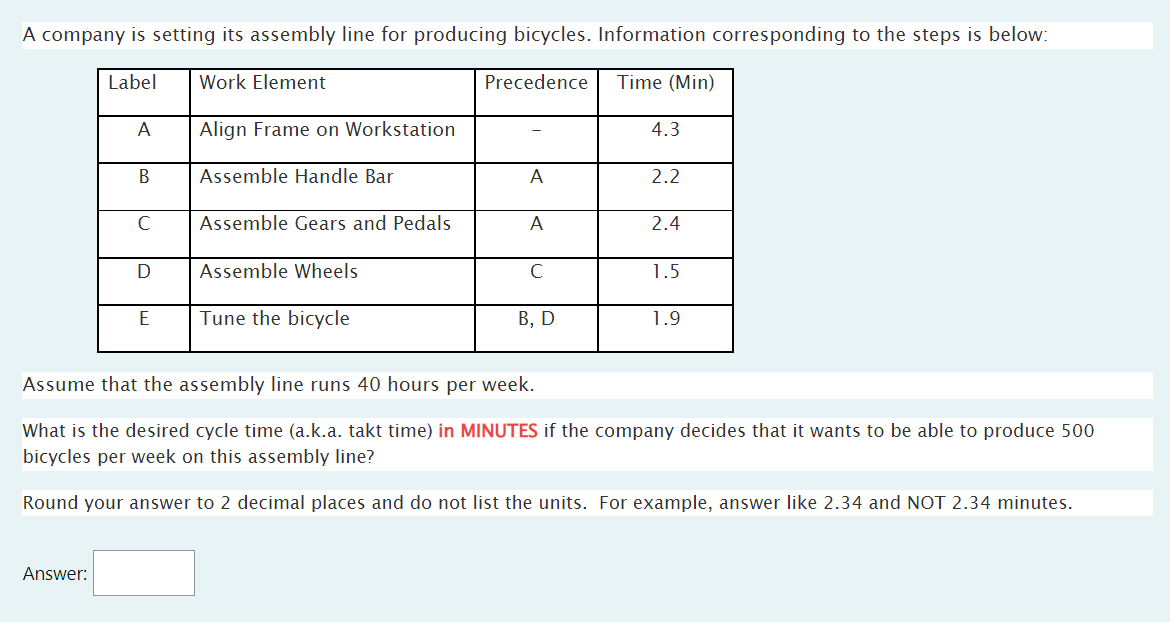 A company is setting its assembly line for producing bicycles. Information corresponding to the steps is below:

| Label | Work Element | Precedence | Time (Min) |
|---|---|---|---|
| A | Align Frame on Workstation | – | 4.3 |
| B | Assemble Handle Bar | A | 2.2 |
| C | Assemble Gears and Pedals | A | 2.4 |
| D | Assemble Wheels | C | 1.5 |
| E | Tune the bicycle | B, D | 1.9 |

Assume that the assembly line runs 40 hours per week.

What is the desired cycle time (a.k.a. takt time) in MINUTES if the company decides that it wants to be able to produce 500 bicycles per week on this assembly line?

Round your answer to 2 decimal places and do not list the units. For example, answer like 2.34 and NOT 2.34 minutes.

Answer: